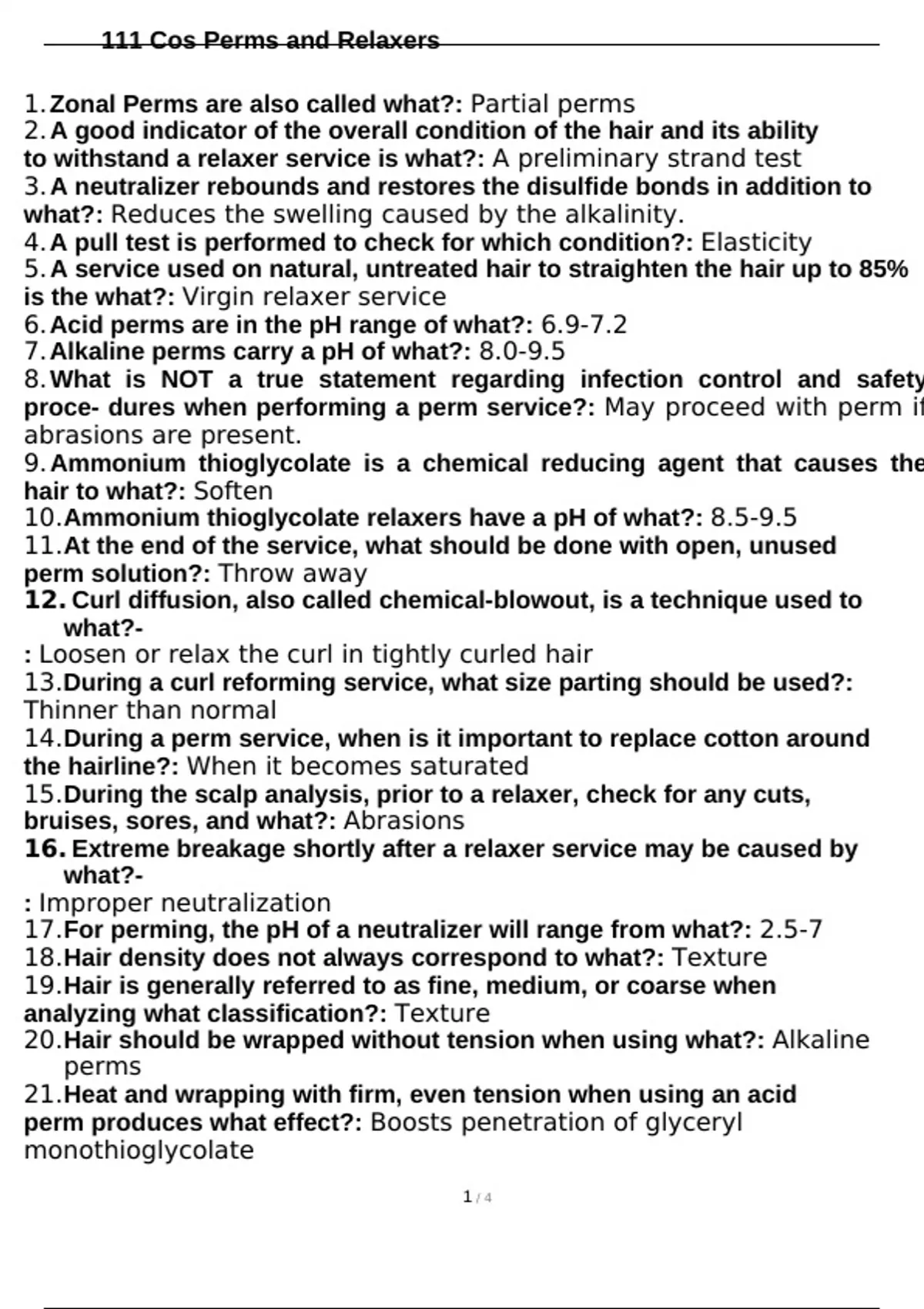 111 Cos Perms and Relaxers

1. Zonal Perms are also called what?: Partial perms
2. A good indicator of the overall condition of the hair and its ability to withstand a relaxer service is what?: A preliminary strand test
3. A neutralizer rebounds and restores the disulfide bonds in addition to what?: Reduces the swelling caused by the alkalinity.
4. A pull test is performed to check for which condition?: Elasticity
5. A service used on natural, untreated hair to straighten the hair up to 85% is the what?: Virgin relaxer service
6. Acid perms are in the pH range of what?: 6.9-7.2
7. Alkaline perms carry a pH of what?: 8.0-9.5
8. What is NOT a true statement regarding infection control and safety proce- dures when performing a perm service?: May proceed with perm if abrasions are present.
9. Ammonium thioglycolate is a chemical reducing agent that causes the hair to what?: Soften
10. Ammonium thioglycolate relaxers have a pH of what?: 8.5-9.5
11. At the end of the service, what should be done with open, unused perm solution?: Throw away
12. Curl diffusion, also called chemical-blowout, is a technique used to what?-
: Loosen or relax the curl in tightly curled hair
13. During a curl reforming service, what size parting should be used?: Thinner than normal
14. During a perm service, when is it important to replace cotton around the hairline?: When it becomes saturated
15. During the scalp analysis, prior to a relaxer, check for any cuts, bruises, sores, and what?: Abrasions
16. Extreme breakage shortly after a relaxer service may be caused by what?-
: Improper neutralization
17. For perming, the pH of a neutralizer will range from what?: 2.5-7
18. Hair density does not always correspond to what?: Texture
19. Hair is generally referred to as fine, medium, or coarse when analyzing what classification?: Texture
20. Hair should be wrapped without tension when using what?: Alkaline perms
21. Heat and wrapping with firm, even tension when using an acid perm produces what effect?: Boosts penetration of glyceryl monothioglycolate

1 / 4